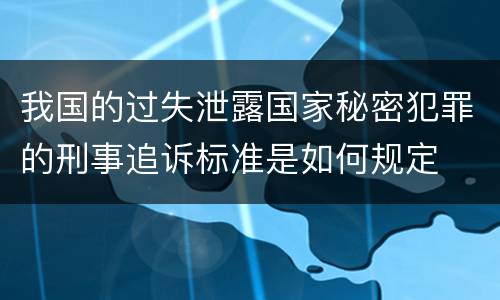 我国的过失泄露国家秘密犯罪的刑事追诉标准是如何规定